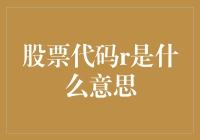 股票代码r是什么意思